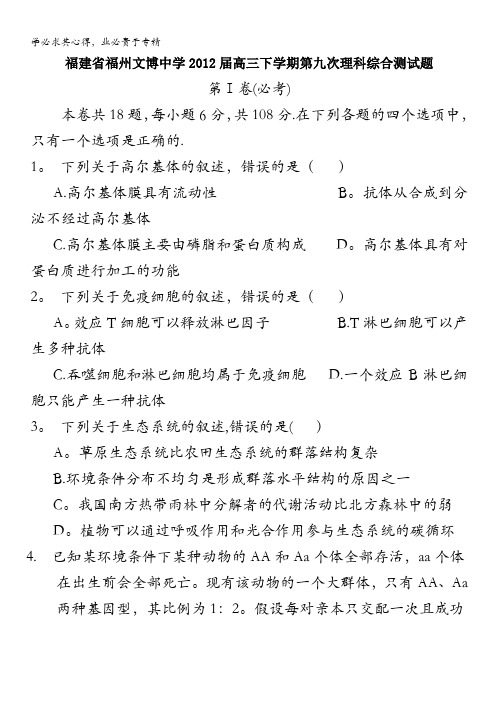 学必求其心得，业必贵于专精

福建省福州文博中学2012届高三下学期第九次理科综合测试题

第I卷(必考)

本卷共18题，每小题6分，共108分.在下列各题的四个选项中，只有一个选项是正确的.

1。 下列关于高尔基体的叙述，错误的是（　　）

A.高尔基体膜具有流动性　　B。抗体从合成到分泌不经过高尔基体

C.高尔基体膜主要由磷脂和蛋白质构成　　D。高尔基体具有对蛋白质进行加工的功能

2。 下列关于免疫细胞的叙述，错误的是（　　）

A。效应T细胞可以释放淋巴因子　　B.T淋巴细胞可以产生多种抗体

C.吞噬细胞和淋巴细胞均属于免疫细胞　　D.一个效应B淋巴细胞只能产生一种抗体

3。 下列关于生态系统的叙述,错误的是(　　)

A。草原生态系统比农田生态系统的群落结构复杂

B.环境条件分布不均匀是形成群落水平结构的原因之一

C。我国南方热带雨林中分解者的代谢活动比北方森林中的弱

D。植物可以通过呼吸作用和光合作用参与生态系统的碳循环

4. 已知某环境条件下某种动物的AA和Aa个体全部存活，aa个体在出生前会全部死亡。现有该动物的一个大群体，只有AA、Aa两种基因型，其比例为1：2。假设每对亲本只交配一次且成功